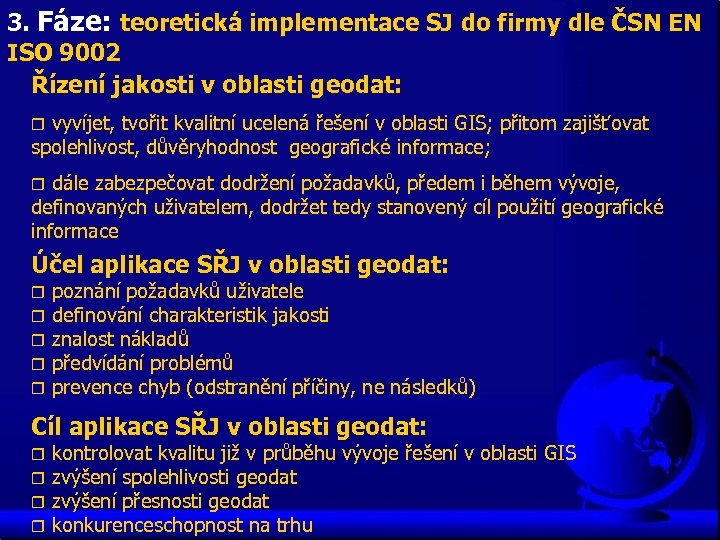 3. Fáze: teoretická implementace SJ do firmy dle ČSN EN ISO 9002

Řízení jakosti v oblasti geodat:

□ vyvíjet, tvořit kvalitní ucelená řešení v oblasti GIS; přitom zajišťovat spolehlivost, důvěryhodnost geografické informace;

□ dále zabezpečovat dodržení požadavků, předem i během vývoje, definovaných uživatelem, dodržet tedy stanovený cíl použití geografické informace

Účel aplikace SŘJ v oblasti geodat:
□ poznání požadavků uživatele
□ definování charakteristik jakosti
□ znalost nákladů
□ předvídání problémů
□ prevence chyb (odstranění příčiny, ne následků)

Cíl aplikace SŘJ v oblasti geodat:
□ kontrolovat kvalitu již v průběhu vývoje řešení v oblasti GIS
□ zvýšení spolehlivosti geodat
□ zvýšení přesnosti geodat
□ konkurenceschopnost na trhu